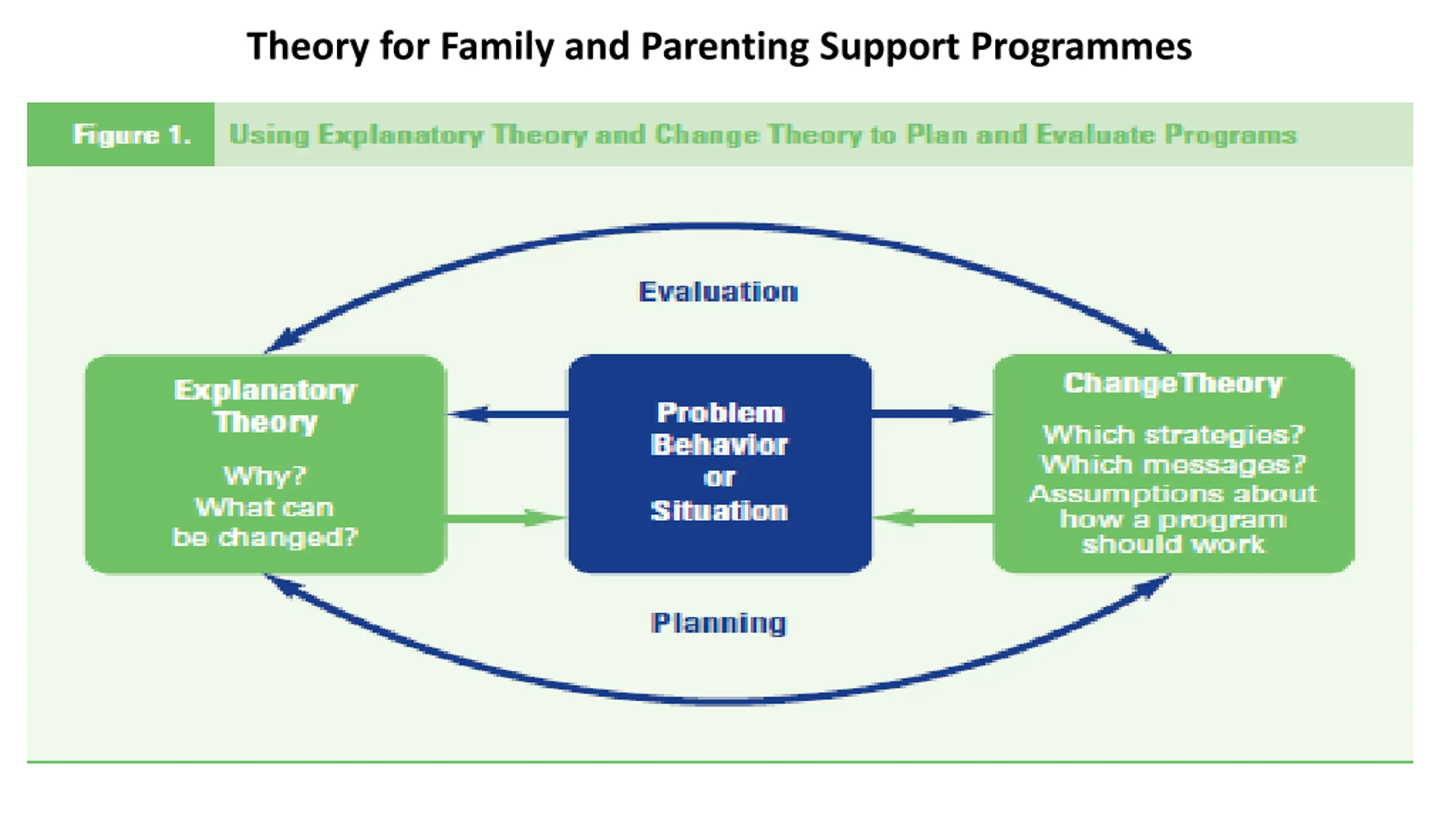 Theory for Family and Parenting Support Programmes

Figure 1. Using Explanatory Theory and Change Theory to Plan and Evaluate Programs

Evaluation

Explanatory Theory

Why? What can be changed?

Problem Behavior or Situation

ChangeTheory

Which strategies? Which messages? Assumptions about how a program should work

Planning